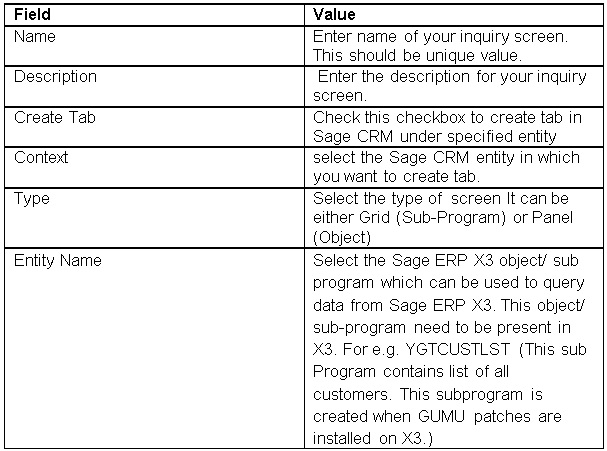 | Field | Value |
|---|---|
| Name | Enter name of your inquiry screen. This should be unique value. |
| Description | Enter the description for your inquiry screen. |
| Create Tab | Check this checkbox to create tab in Sage CRM under specified entity |
| Context | select the Sage CRM entity in which you want to create tab. |
| Type | Select the type of screen It can be either Grid (Sub-Program) or Panel (Object) |
| Entity Name | Select the Sage ERP X3 object/ sub program which can be used to query data from Sage ERP X3. This object/ sub-program need to be present in X3. For e.g. YGTCUSTLST (This sub Program contains list of all customers. This subprogram is created when GUMU patches are installed on X3.) |